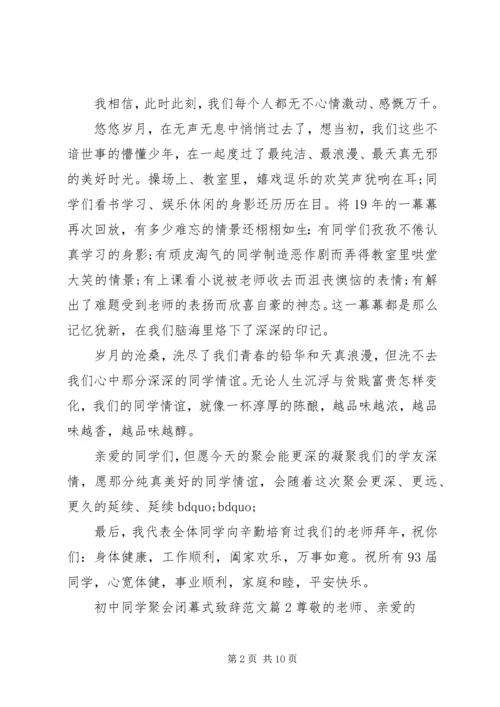 我相信，此时此刻，我们每个人都无不心情激动、感慨万千。

悠悠岁月，在无声无息中悄悄过去了，想当初，我们这些不谙世事的懵懂少年，在一起度过了最纯洁、最浪漫、最天真无邪的美好时光。操场上、教室里，嬉戏逗乐的欢笑声犹响在耳;同学们看书学习、娱乐休闲的身影还历历在目。将19年的一幕幕再次回放，有多少难忘的情景还栩栩如生:有同学们孜孜不倦认真学习的身影;有顽皮淘气的同学制造恶作剧而弄得教室里哄堂大笑的情景;有上课看小说被老师收去而沮丧懊恼的表情;有解出了难题受到老师的表扬而欣喜自豪的神态。这一幕幕都是那么记忆犹新，在我们脑海里烙下了深深的印记。

岁月的沧桑，洗尽了我们青春的铅华和天真浪漫，但洗不去我们心中那分深深的同学情谊。无论人生沉浮与贫贱富贵怎样变化，我们的同学情谊，就像一杯淳厚的陈酿，越品味越浓，越品味越香，越品味越醇。

亲爱的同学们，但愿今天的聚会能更深的凝聚我们的学友深情，愿那分纯真美好的同学情谊，会随着这次聚会更深、更远、更久的延续、延续 bdquo;bdquo;

最后，我代表全体同学向辛勤培育过我们的老师拜年，祝你们：身体健康，工作顺利，阖家欢乐，万事如意。祝所有93届同学，心宽体健，事业顺利，家庭和睦，平安快乐。

初中同学聚会闭幕式致辞范文篇2尊敬的老师、亲爱的

第2页 共10页